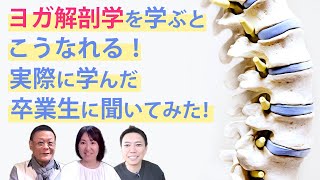 ヨガ解剖学を学ぶと
こうなれる！
実際に学んだ
卒業生に聞いてみた!